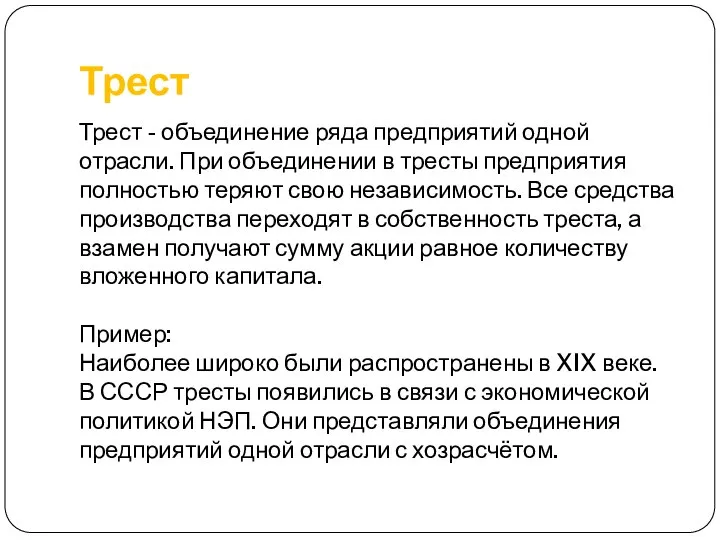 Трест

Трест - объединение ряда предприятий одной отрасли. При объединении в тресты предприятия полностью теряют свою независимость. Все средства производства переходят в собственность треста, а взамен получают сумму акции равное количеству вложенного капитала.

Пример:
Наиболее широко были распространены в XIX веке. В СССР тресты появились в связи с экономической политикой НЭП. Они представляли объединения предприятий одной отрасли с хозрасчётом.